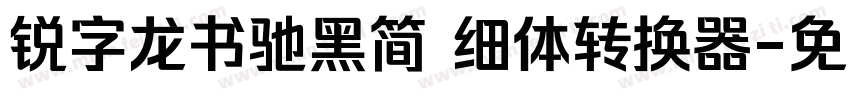 锐字龙书驰黑简 细体转换器-免